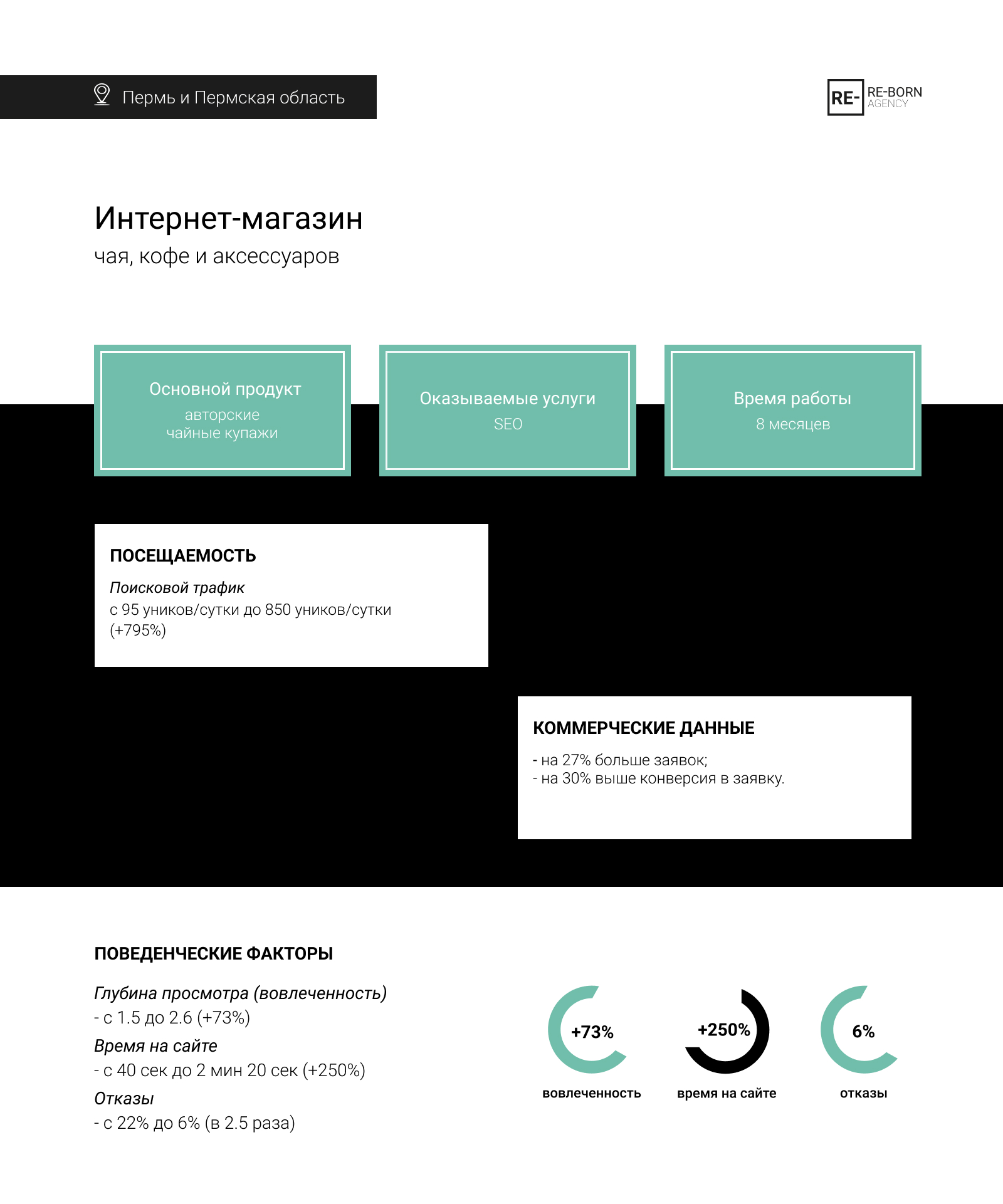 Пермь и Пермская область

RE- RE-BORN
AGENCY

Интернет-магазин
чая, кофе и аксессуаров

Основной продукт
авторские
чайные купажи

Оказываемые услуги
SEO

Время работы
8 месяцев

ПОСЕЩАЕМОСТЬ

Поисковой трафик
с 95 уников/сутки до 850 уников/сутки
(+795%)

КОММЕРЧЕСКИЕ ДАННЫЕ

- на 27% больше заявок;
- на 30% выше конверсия в заявку.

ПОВЕДЕНЧЕСКИЕ ФАКТОРЫ

Глубина просмотра (вовлеченность)
- с 1.5 до 2.6 (+73%)
Время на сайте
- с 40 сек до 2 мин 20 сек (+250%)
Отказы
- с 22% до 6% (в 2.5 раза)

+73%
вовлеченность

+250%
время на сайте

6%
отказы